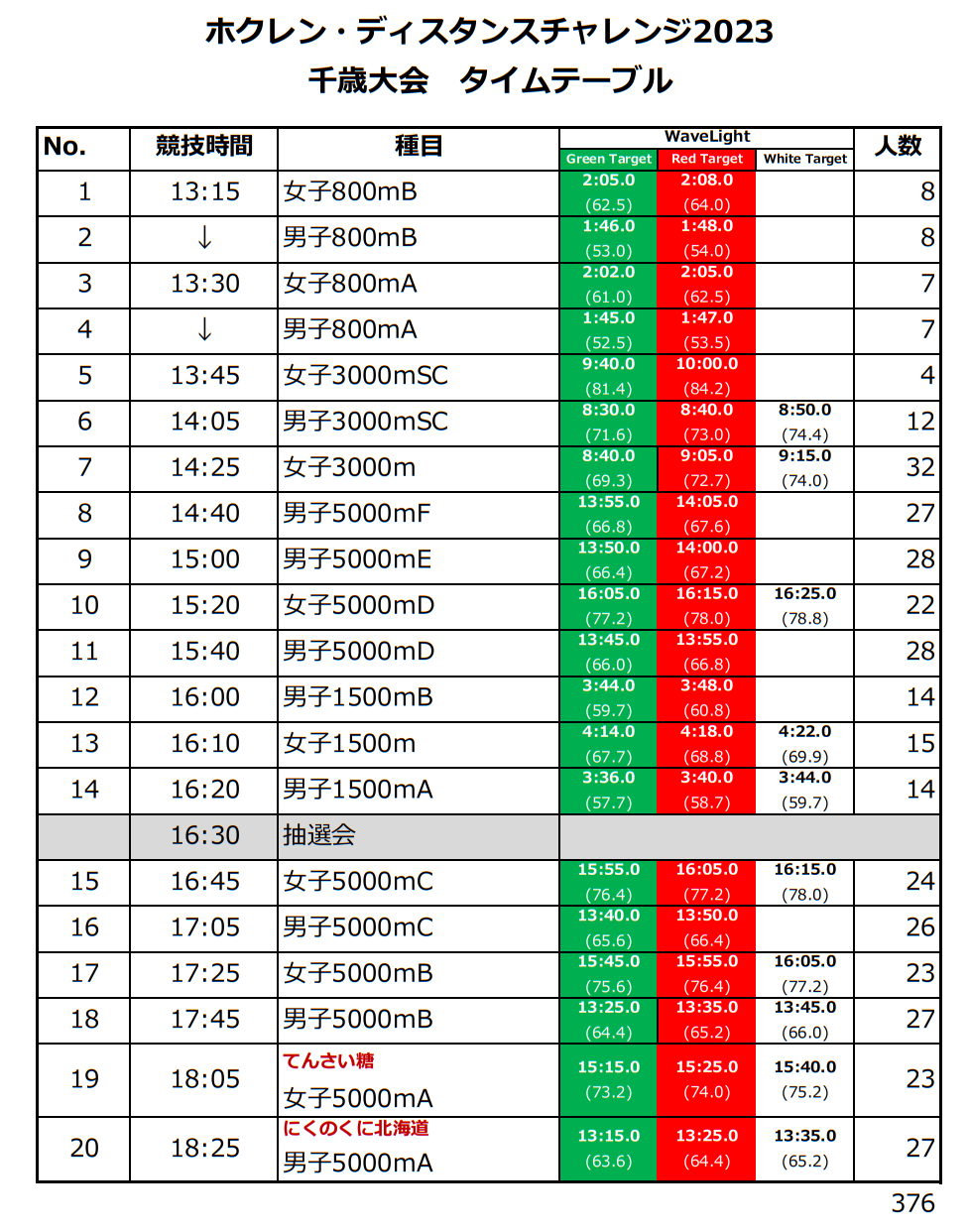 ホクレン・ディスタンスチャレンジ2023
千歳大会　タイムテーブル

| No. | 競技時間 | 種目 | WaveLight Green Target | WaveLight Red Target | WaveLight White Target | 人数 |
|---|---|---|---|---|---|---|
| 1 | 13:15 | 女子800mB | 2:05.0 (62.5) | 2:08.0 (64.0) | | 8 |
| 2 | ↓ | 男子800mB | 1:46.0 (53.0) | 1:48.0 (54.0) | | 8 |
| 3 | 13:30 | 女子800mA | 2:02.0 (61.0) | 2:05.0 (62.5) | | 7 |
| 4 | ↓ | 男子800mA | 1:45.0 (52.5) | 1:47.0 (53.5) | | 7 |
| 5 | 13:45 | 女子3000mSC | 9:40.0 (81.4) | 10:00.0 (84.2) | | 4 |
| 6 | 14:05 | 男子3000mSC | 8:30.0 (71.6) | 8:40.0 (73.0) | 8:50.0 (74.4) | 12 |
| 7 | 14:25 | 女子3000m | 8:40.0 (69.3) | 9:05.0 (72.7) | 9:15.0 (74.0) | 32 |
| 8 | 14:40 | 男子5000mF | 13:55.0 (66.8) | 14:05.0 (67.6) | | 27 |
| 9 | 15:00 | 男子5000mE | 13:50.0 (66.4) | 14:00.0 (67.2) | | 28 |
| 10 | 15:20 | 女子5000mD | 16:05.0 (77.2) | 16:15.0 (78.0) | 16:25.0 (78.8) | 22 |
| 11 | 15:40 | 男子5000mD | 13:45.0 (66.0) | 13:55.0 (66.8) | | 28 |
| 12 | 16:00 | 男子1500mB | 3:44.0 (59.7) | 3:48.0 (60.8) | | 14 |
| 13 | 16:10 | 女子1500m | 4:14.0 (67.7) | 4:18.0 (68.8) | 4:22.0 (69.9) | 15 |
| 14 | 16:20 | 男子1500mA | 3:36.0 (57.7) | 3:40.0 (58.7) | 3:44.0 (59.7) | 14 |
| | 16:30 | 抽選会 | | | | |
| 15 | 16:45 | 女子5000mC | 15:55.0 (76.4) | 16:05.0 (77.2) | 16:15.0 (78.0) | 24 |
| 16 | 17:05 | 男子5000mC | 13:40.0 (65.6) | 13:50.0 (66.4) | | 26 |
| 17 | 17:25 | 女子5000mB | 15:45.0 (75.6) | 15:55.0 (76.4) | 16:05.0 (77.2) | 23 |
| 18 | 17:45 | 男子5000mB | 13:25.0 (64.4) | 13:35.0 (65.2) | 13:45.0 (66.0) | 27 |
| 19 | 18:05 | てんさい糖 女子5000mA | 15:15.0 (73.2) | 15:25.0 (74.0) | 15:40.0 (75.2) | 23 |
| 20 | 18:25 | にくのくに北海道 男子5000mA | 13:15.0 (63.6) | 13:25.0 (64.4) | 13:35.0 (65.2) | 27 |

376